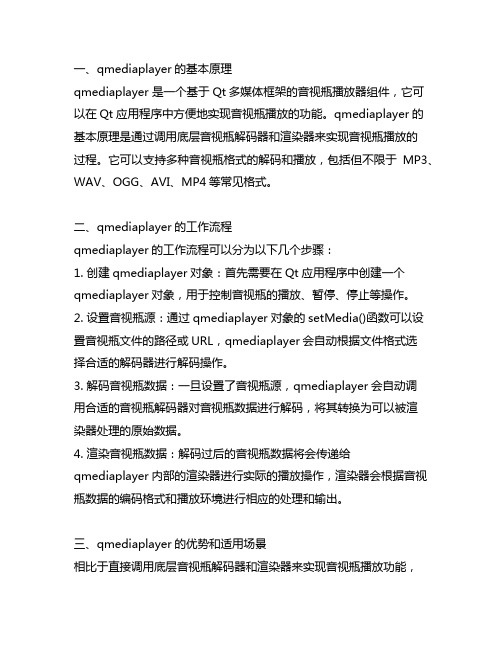 一、qmediaplayer 的基本原理
qmediaplayer 是一个基于 Qt 多媒体框架的音视瓶播放器组件，它可以在 Qt 应用程序中方便地实现音视瓶播放的功能。qmediaplayer 的基本原理是通过调用底层音视瓶解码器和渲染器来实现音视瓶播放的过程。它可以支持多种音视瓶格式的解码和播放，包括但不限于 MP3、WAV、OGG、AVI、MP4 等常见格式。

二、qmediaplayer 的工作流程
qmediaplayer 的工作流程可以分为以下几个步骤：
1. 创建 qmediaplayer 对象：首先需要在 Qt 应用程序中创建一个 qmediaplayer 对象，用于控制音视瓶的播放、暂停、停止等操作。
2. 设置音视瓶源：通过 qmediaplayer 对象的 setMedia()函数可以设置音视瓶文件的路径或 URL，qmediaplayer 会自动根据文件格式选择合适的解码器进行解码操作。
3. 解码音视瓶数据：一旦设置了音视瓶源，qmediaplayer 会自动调用合适的音视瓶解码器对音视瓶数据进行解码，将其转换为可以被渲染器处理的原始数据。
4. 渲染音视瓶数据：解码过后的音视瓶数据将会传递给 qmediaplayer 内部的渲染器进行实际的播放操作，渲染器会根据音视瓶数据的编码格式和播放环境进行相应的处理和输出。

三、qmediaplayer 的优势和适用场景
相比于直接调用底层音视瓶解码器和渲染器来实现音视瓶播放功能，